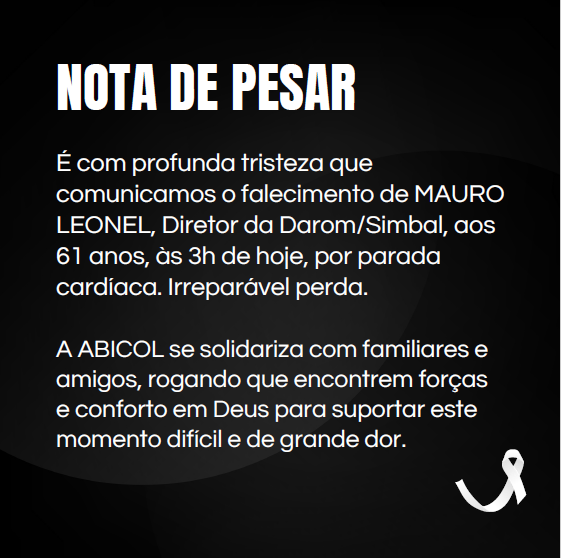 NOTA DE PESAR

É com profunda tristeza que comunicamos o falecimento de MAURO LEONEL, Diretor da Darom/Simbal, aos 61 anos, às 3h de hoje, por parada cardíaca. Irreparável perda.

A ABICOL se solidariza com familiares e amigos, rogando que encontrem forças e conforto em Deus para suportar este momento difícil e de grande dor.